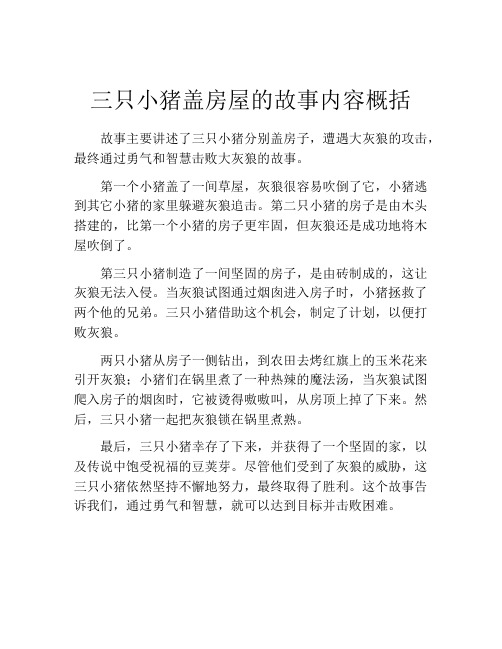 三只小猪盖房屋的故事内容概括

故事主要讲述了三只小猪分别盖房子，遭遇大灰狼的攻击，最终通过勇气和智慧击败大灰狼的故事。

第一个小猪盖了一间草屋，灰狼很容易吹倒了它，小猪逃到其它小猪的家里躲避灰狼追击。第二只小猪的房子是由木头搭建的，比第一个小猪的房子更牢固，但灰狼还是成功地将木屋吹倒了。

第三只小猪制造了一间坚固的房子，是由砖制成的，这让灰狼无法入侵。当灰狼试图通过烟囱进入房子时，小猪拯救了两个他的兄弟。三只小猪借助这个机会，制定了计划，以便打败灰狼。

两只小猪从房子一侧钻出，到农田去烤红旗上的玉米花来引开灰狼；小猪们在锅里煮了一种热辣的魔法汤，当灰狼试图爬入房子的烟囱时，它被烫得嗷嗷叫，从房顶上掉了下来。然后，三只小猪一起把灰狼锁在锅里煮熟。

最后，三只小猪幸存了下来，并获得了一个坚固的家，以及传说中饱受祝福的豆荚芽。尽管他们受到了灰狼的威胁，这三只小猪依然坚持不懈地努力，最终取得了胜利。这个故事告诉我们，通过勇气和智慧，就可以达到目标并击败困难。